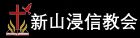 新山浸信教会